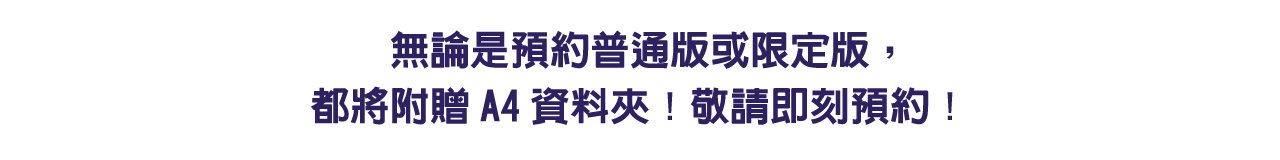 無論是預約普通版或限定版，
都將附贈 A4 資料夾！敬請即刻預約！